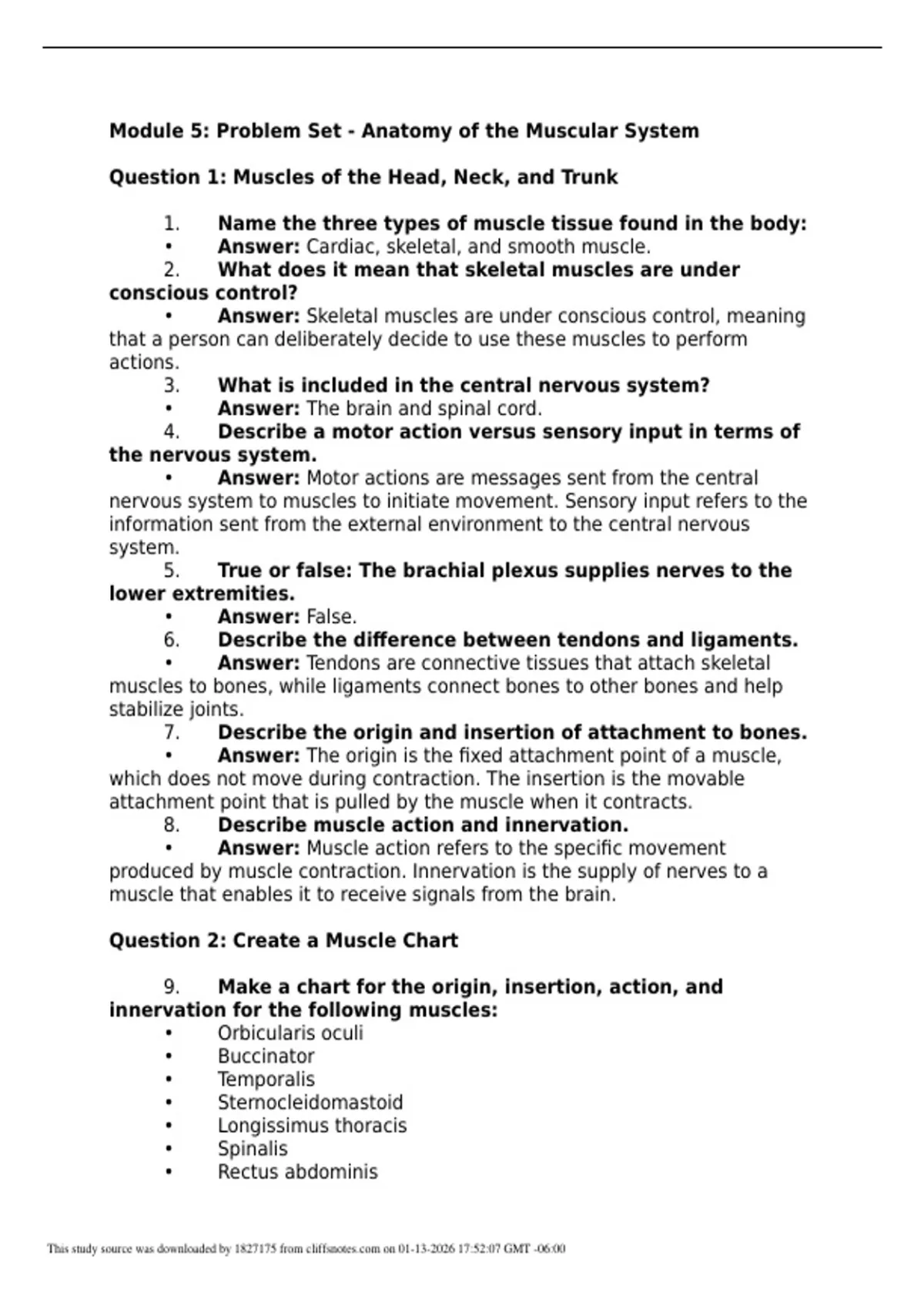 Module 5: Problem Set - Anatomy of the Muscular System

Question 1: Muscles of the Head, Neck, and Trunk

1. Name the three types of muscle tissue found in the body:
• Answer: Cardiac, skeletal, and smooth muscle.
2. What does it mean that skeletal muscles are under conscious control?
• Answer: Skeletal muscles are under conscious control, meaning that a person can deliberately decide to use these muscles to perform actions.
3. What is included in the central nervous system?
• Answer: The brain and spinal cord.
4. Describe a motor action versus sensory input in terms of the nervous system.
• Answer: Motor actions are messages sent from the central nervous system to muscles to initiate movement. Sensory input refers to the information sent from the external environment to the central nervous system.
5. True or false: The brachial plexus supplies nerves to the lower extremities.
• Answer: False.
6. Describe the difference between tendons and ligaments.
• Answer: Tendons are connective tissues that attach skeletal muscles to bones, while ligaments connect bones to other bones and help stabilize joints.
7. Describe the origin and insertion of attachment to bones.
• Answer: The origin is the fixed attachment point of a muscle, which does not move during contraction. The insertion is the movable attachment point that is pulled by the muscle when it contracts.
8. Describe muscle action and innervation.
• Answer: Muscle action refers to the specific movement produced by muscle contraction. Innervation is the supply of nerves to a muscle that enables it to receive signals from the brain.

Question 2: Create a Muscle Chart

9. Make a chart for the origin, insertion, action, and innervation for the following muscles:
• Orbicularis oculi
• Buccinator
• Temporalis
• Sternocleidomastoid
• Longissimus thoracis
• Spinalis
• Rectus abdominis

This study source was downloaded by 1827175 from cliffsnotes.com on 01-13-2026 17:52:07 GMT -06:00